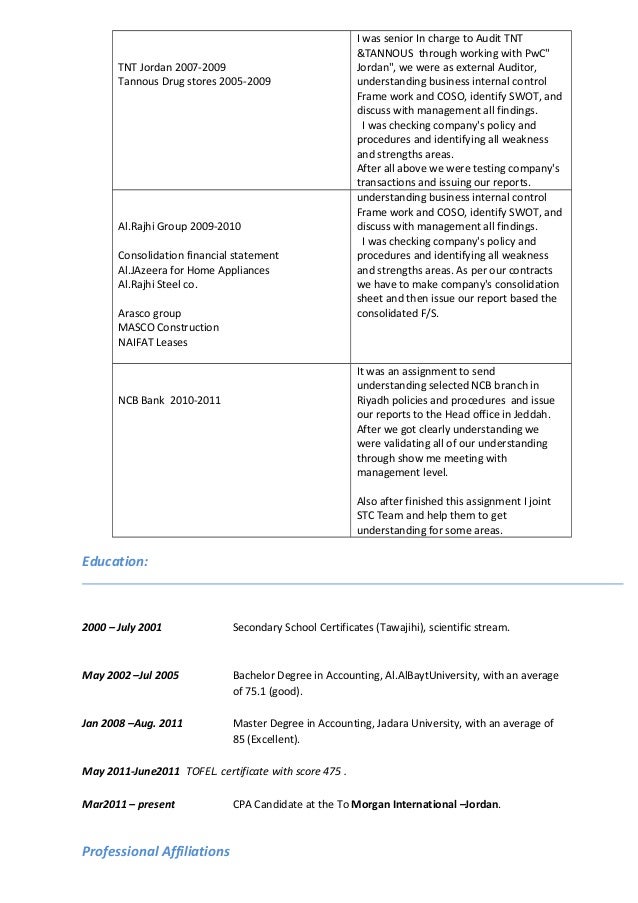 | | |
|---|---|
| TNT Jordan 2007-2009<br>Tannous Drug stores 2005-2009 | I was senior In charge to Audit TNT &TANNOUS through working with PwC" Jordan", we were as external Auditor, understanding business internal control Frame work and COSO, identify SWOT, and discuss with management all findings.<br>I was checking company's policy and procedures and identifying all weakness and strengths areas.<br>After all above we were testing company's transactions and issuing our reports. |
| Al.Rajhi Group 2009-2010<br><br>Consolidation financial statement<br>Al.JAzeera for Home Appliances<br>Al.Rajhi Steel co.<br><br>Arasco group<br>MASCO Construction<br>NAIFAT Leases | understanding business internal control Frame work and COSO, identify SWOT, and discuss with management all findings.<br>I was checking company's policy and procedures and identifying all weakness and strengths areas. As per our contracts we have to make company's consolidation sheet and then issue our report based the consolidated F/S. |
| NCB Bank 2010-2011 | It was an assignment to send understanding selected NCB branch in Riyadh policies and procedures and issue our reports to the Head office in Jeddah. After we got clearly understanding we were validating all of our understanding through show me meeting with management level.<br><br>Also after finished this assignment I joint STC Team and help them to get understanding for some areas. |

Education:

2000 – July 2001 Secondary School Certificates (Tawajihi), scientific stream.

May 2002 –Jul 2005 Bachelor Degree in Accounting, Al.AlBaytUniversity, with an average of 75.1 (good).

Jan 2008 –Aug. 2011 Master Degree in Accounting, Jadara University, with an average of 85 (Excellent).

May 2011-June2011 TOFEL certificate with score 475 .

Mar2011 – present CPA Candidate at the To Morgan International –Jordan.

Professional Affiliations